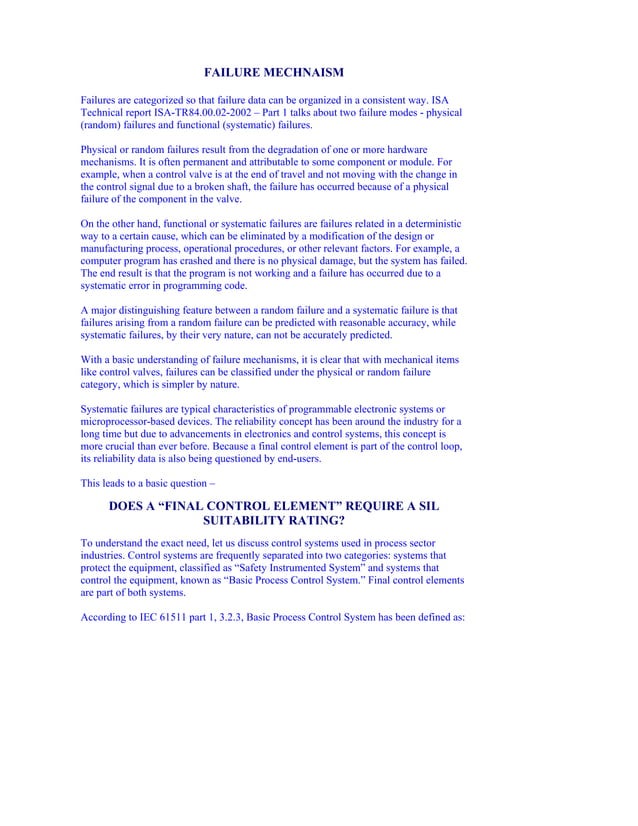 FAILURE MECHNAISM

Failures are categorized so that failure data can be organized in a consistent way. ISA Technical report ISA-TR84.00.02-2002 – Part 1 talks about two failure modes - physical (random) failures and functional (systematic) failures.

Physical or random failures result from the degradation of one or more hardware mechanisms. It is often permanent and attributable to some component or module. For example, when a control valve is at the end of travel and not moving with the change in the control signal due to a broken shaft, the failure has occurred because of a physical failure of the component in the valve.

On the other hand, functional or systematic failures are failures related in a deterministic way to a certain cause, which can be eliminated by a modification of the design or manufacturing process, operational procedures, or other relevant factors. For example, a computer program has crashed and there is no physical damage, but the system has failed. The end result is that the program is not working and a failure has occurred due to a systematic error in programming code.

A major distinguishing feature between a random failure and a systematic failure is that failures arising from a random failure can be predicted with reasonable accuracy, while systematic failures, by their very nature, can not be accurately predicted.

With a basic understanding of failure mechanisms, it is clear that with mechanical items like control valves, failures can be classified under the physical or random failure category, which is simpler by nature.

Systematic failures are typical characteristics of programmable electronic systems or microprocessor-based devices. The reliability concept has been around the industry for a long time but due to advancements in electronics and control systems, this concept is more crucial than ever before. Because a final control element is part of the control loop, its reliability data is also being questioned by end-users.

This leads to a basic question –

DOES A “FINAL CONTROL ELEMENT” REQUIRE A SIL SUITABILITY RATING?

To understand the exact need, let us discuss control systems used in process sector industries. Control systems are frequently separated into two categories: systems that protect the equipment, classified as “Safety Instrumented System” and systems that control the equipment, known as “Basic Process Control System.” Final control elements are part of both systems.

According to IEC 61511 part 1, 3.2.3, Basic Process Control System has been defined as: